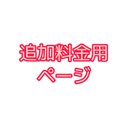 追加料金用
ページ